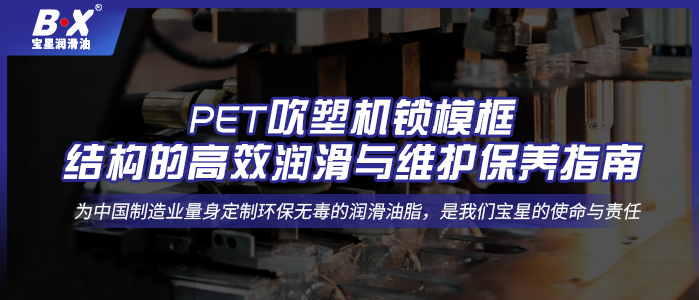 B·X®
宝星润滑油

PET吹塑机锁模框
结构的高效润滑与维护保养指南

为中国制造业量身定制环保无毒的润滑油脂，是我们宝星的使命与责任